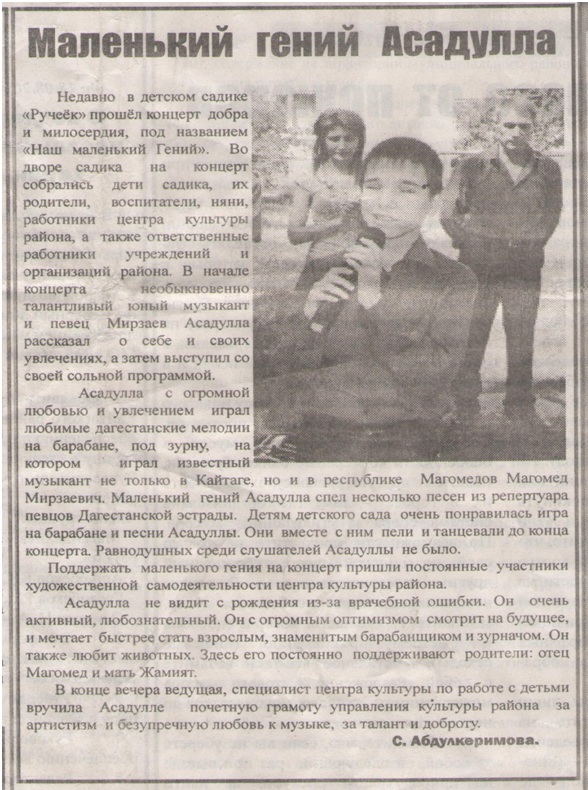 Маленький гений Асадулла

Недавно в детском садике «Ручеёк» прошёл концерт добра и милосердия, под названием «Наш маленький Гений». Во дворе садика на концерт собрались дети садика, их родители, воспитатели, няни, работники центра культуры района, а также ответственные работники учреждений и организаций района. В начале концерта необыкновенно талантливый юный музыкант и певец Мирзаев Асадулла рассказал о себе и своих увлечениях, а затем выступил со своей сольной программой.

Асадулла с огромной любовью и увлечением играл любимые дагестанские мелодии на барабане, под зурну, на котором играл известный музыкант не только в Кайтаге, но и в республике Магомедов Магомед Мирзаевич. Маленький гений Асадулла спел несколько песен из репертуара певцов Дагестанской эстрады. Детям детского сада очень понравилась игра на барабане и песни Асадуллы. Они вместе с ним пели и танцевали до конца концерта. Равнодушных среди слушателей Асадуллы не было.

Поддержать маленького гения на концерт пришли постоянные участники художественной самодеятельности центра культуры района.

Асадулла не видит с рождения из-за врачебной ошибки. Он очень активный, любознательный. Он с огромным оптимизмом смотрит на будущее, и мечтает быстрее стать взрослым, знаменитым барабанщиком и зурначом. Он также любит животных. Здесь его постоянно поддерживают родители: отец Магомед и мать Жамият.

В конце вечера ведущая, специалист центра культуры по работе с детьми вручила Асадулле почетную грамоту управления культуры района за артистизм и безупречную любовь к музыке, за талант и доброту.

С. Абдулкеримова.